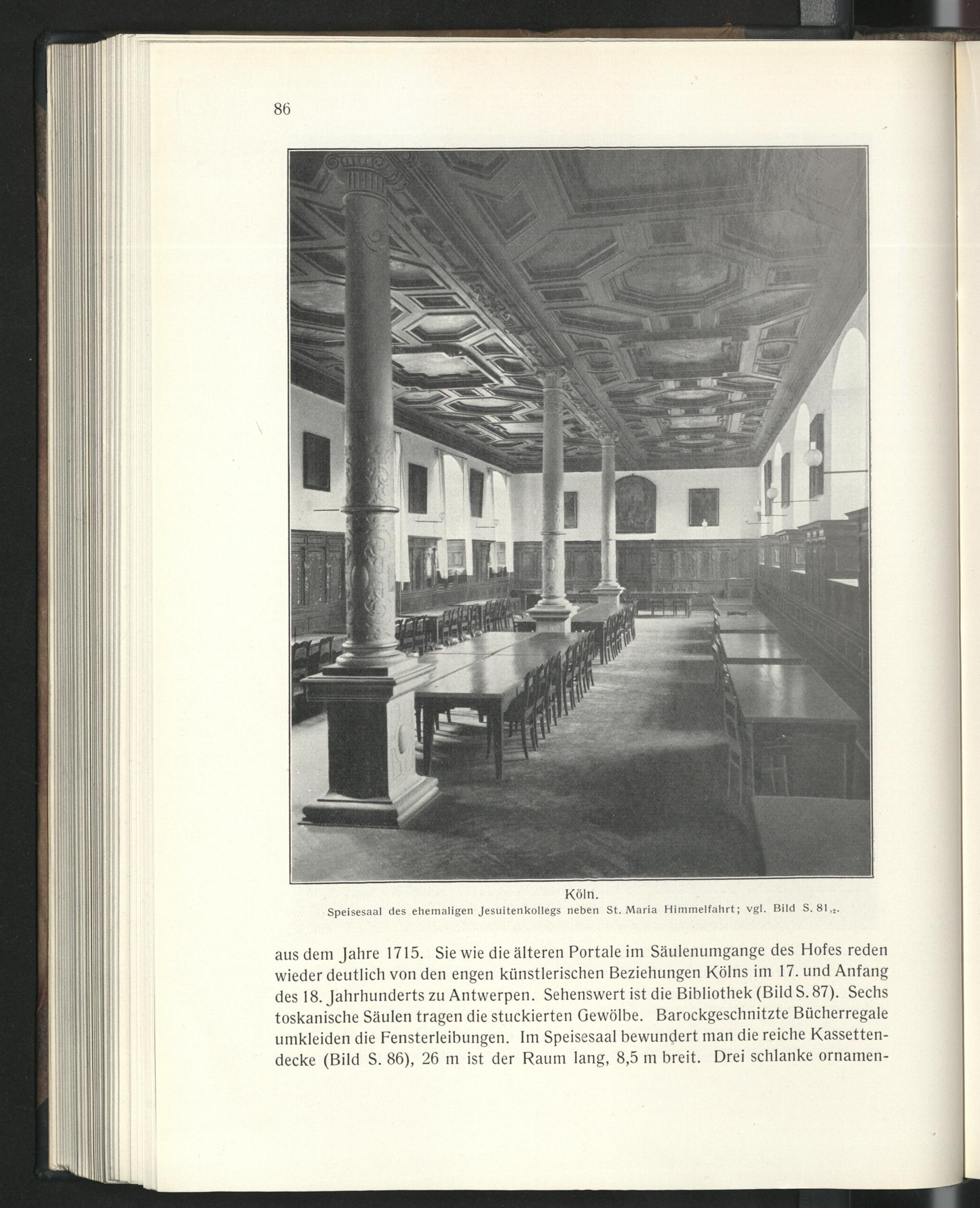 86

Köln.
Speisesaal des ehemaligen Jesuitenkollegs neben St. Maria Himmelfahrt; vgl. Bild S. $81_{,2}$.

aus dem Jahre 1715. Sie wie die älteren Portale im Säulenumgange des Hofes reden wieder deutlich von den engen künstlerischen Beziehungen Kölns im 17. und Anfang des 18. Jahrhunderts zu Antwerpen. Sehenswert ist die Bibliothek (Bild S. 87). Sechs toskanische Säulen tragen die stuckierten Gewölbe. Barockgeschnitzte Bücherregale umkleiden die Fensterleibungen. Im Speisesaal bewundert man die reiche Kassettendecke (Bild S. 86), 26 m ist der Raum lang, 8,5 m breit. Drei schlanke ornamen-